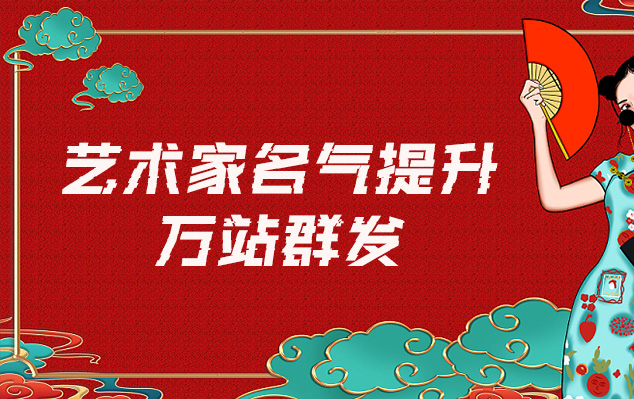 艺术家名气提升
万站群发